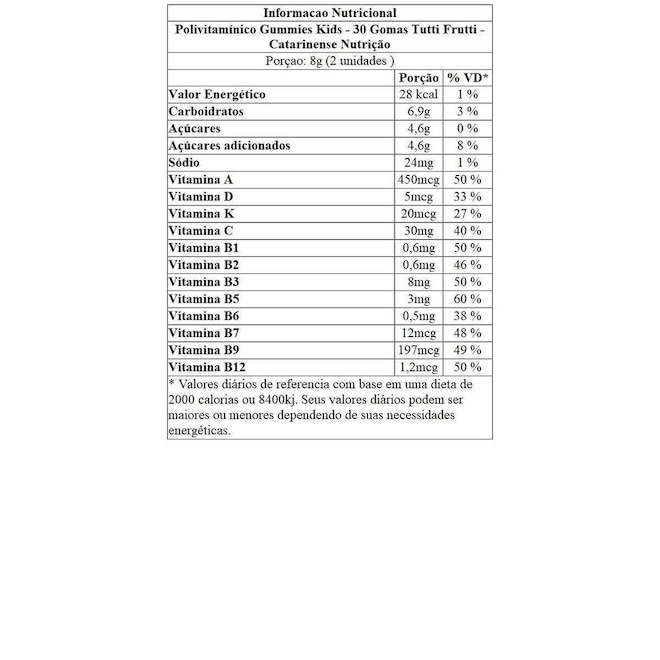 Informacao Nutricional

Polivitamínico Gummies Kids - 30 Gomas Tutti Frutti - Catarinense Nutrição

Porçao: 8g (2 unidades )

| | Porção | % VD* |
|---|---|---|
| Valor Energético | 28 kcal | 1 % |
| Carboidratos | 6,9g | 3 % |
| Açúcares | 4,6g | 0 % |
| Açúcares adicionados | 4,6g | 8 % |
| Sódio | 24mg | 1 % |
| Vitamina A | 450mcg | 50 % |
| Vitamina D | 5mcg | 33 % |
| Vitamina K | 20mcg | 27 % |
| Vitamina C | 30mg | 40 % |
| Vitamina B1 | 0,6mg | 50 % |
| Vitamina B2 | 0,6mg | 46 % |
| Vitamina B3 | 8mg | 50 % |
| Vitamina B5 | 3mg | 60 % |
| Vitamina B6 | 0,5mg | 38 % |
| Vitamina B7 | 12mcg | 48 % |
| Vitamina B9 | 197mcg | 49 % |
| Vitamina B12 | 1,2mcg | 50 % |

* Valores diários de referencia com base em uma dieta de 2000 calorias ou 8400kj. Seus valores diários podem ser maiores ou menores dependendo de suas necessidades energéticas.